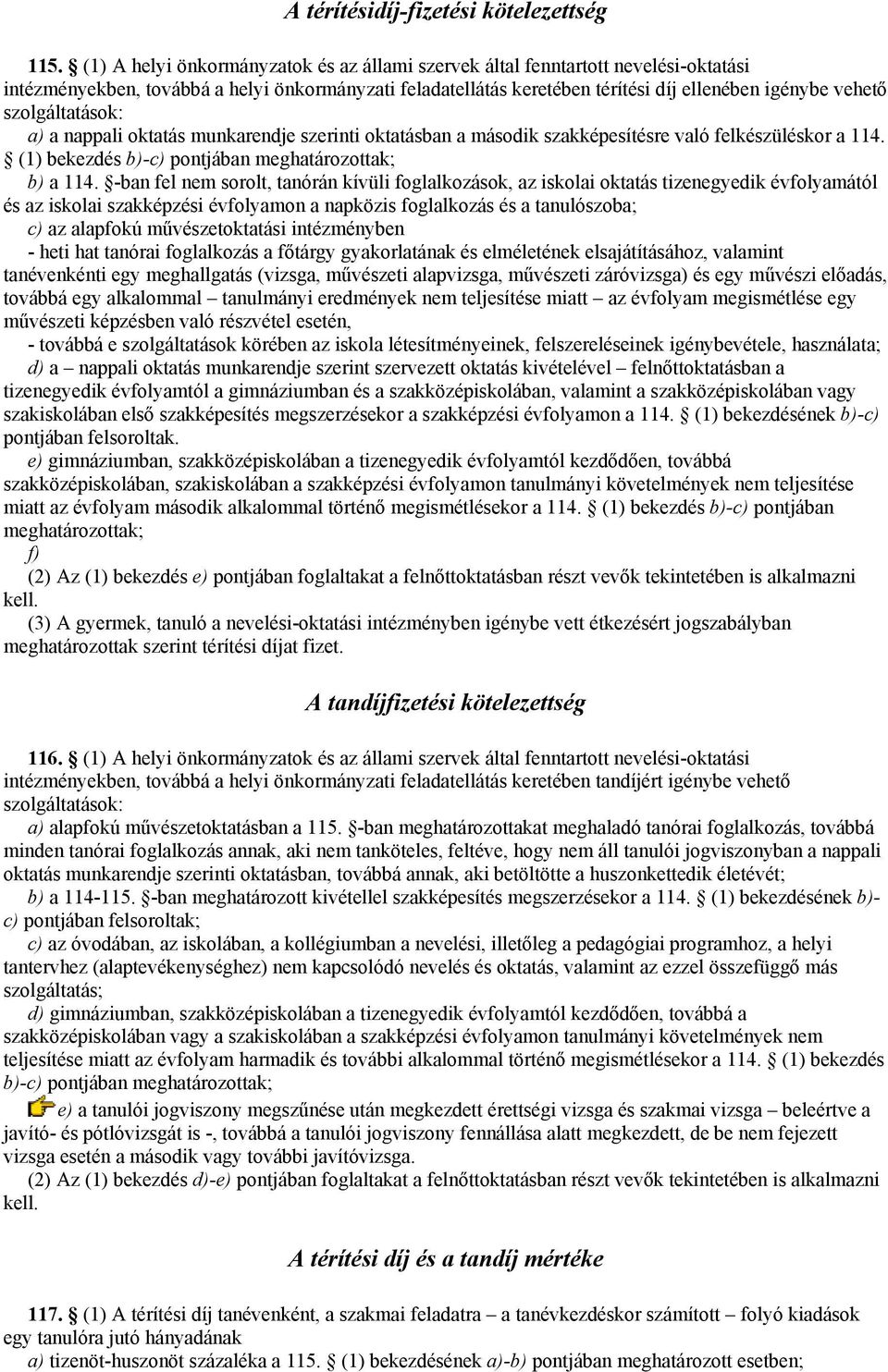 A térítésidíj-fizetési kötelezettség

115. § (1) A helyi önkormányzatok és az állami szervek által fenntartott nevelési-oktatási intézményekben, továbbá a helyi önkormányzati feladatellátás keretében térítési díj ellenében igénybe vehető szolgáltatások:
a) a nappali oktatás munkarendje szerinti oktatásban a második szakképesítésre való felkészüléskor a 114. § (1) bekezdés b)-c) pontjában meghatározottak;
b) a 114. §-ban fel nem sorolt, tanórán kívüli foglalkozások, az iskolai oktatás tizenegyedik évfolyamától és az iskolai szakképzési évfolyamon a napközis foglalkozás és a tanulószoba;
c) az alapfokú művészetoktatási intézményben
- heti hat tanórai foglalkozás a főtárgy gyakorlatának és elméletének elsajátításához, valamint tanévenkénti egy meghallgatás (vizsga, művészeti alapvizsga, művészeti záróvizsga) és egy művészi előadás, továbbá egy alkalommal – tanulmányi eredmények nem teljesítése miatt – az évfolyam megismétlése egy művészeti képzésben való részvétel esetén,
- továbbá e szolgáltatások körében az iskola létesítményeinek, felszereléseinek igénybevétele, használata;
d) a – nappali oktatás munkarendje szerint szervezett oktatás kivételével – felnőttoktatásban a tizenegyedik évfolyamtól a gimnáziumban és a szakközépiskolában, valamint a szakközépiskolában vagy szakiskolában első szakképesítés megszerzésekor a szakképzési évfolyamon a 114. § (1) bekezdésének b)-c) pontjában felsoroltak.
e) gimnáziumban, szakközépiskolában a tizenegyedik évfolyamtól kezdődően, továbbá szakközépiskolában, szakiskolában a szakképzési évfolyamon tanulmányi követelmények nem teljesítése miatt az évfolyam második alkalommal történő megismétlésekor a 114. § (1) bekezdés b)-c) pontjában meghatározottak;
f)
(2) Az (1) bekezdés e) pontjában foglaltakat a felnőttoktatásban részt vevők tekintetében is alkalmazni kell.
(3) A gyermek, tanuló a nevelési-oktatási intézményben igénybe vett étkezésért jogszabályban meghatározottak szerint térítési díjat fizet.

A tandíjfizetési kötelezettség

116. § (1) A helyi önkormányzatok és az állami szervek által fenntartott nevelési-oktatási intézményekben, továbbá a helyi önkormányzati feladatellátás keretében tandíjért igénybe vehető szolgáltatások:
a) alapfokú művészetoktatásban a 115. §-ban meghatározottakat meghaladó tanórai foglalkozás, továbbá minden tanórai foglalkozás annak, aki nem tanköteles, feltéve, hogy nem áll tanulói jogviszonyban a nappali oktatás munkarendje szerinti oktatásban, továbbá annak, aki betöltötte a huszonkettedik életévét;
b) a 114-115. §-ban meghatározott kivétellel szakképesítés megszerzésekor a 114. § (1) bekezdésének b)-c) pontjában felsoroltak;
c) az óvodában, az iskolában, a kollégiumban a nevelési, illetőleg a pedagógiai programhoz, a helyi tantervhez (alaptevékenységhez) nem kapcsolódó nevelés és oktatás, valamint az ezzel összefüggő más szolgáltatás;
d) gimnáziumban, szakközépiskolában a tizenegyedik évfolyamtól kezdődően, továbbá a szakközépiskolában vagy a szakiskolában a szakképzési évfolyamon tanulmányi követelmények nem teljesítése miatt az évfolyam harmadik és további alkalommal történő megismétlésekor a 114. § (1) bekezdés b)-c) pontjában meghatározottak;
e) a tanulói jogviszony megszűnése után megkezdett érettségi vizsga és szakmai vizsga – beleértve a javító- és pótlóvizsgát is -, továbbá a tanulói jogviszony fennállása alatt megkezdett, de be nem fejezett vizsga esetén a második vagy további javítóvizsga.
(2) Az (1) bekezdés d)-e) pontjában foglaltakat a felnőttoktatásban részt vevők tekintetében is alkalmazni kell.

A térítési díj és a tandíj mértéke

117. § (1) A térítési díj tanévenként, a szakmai feladatra – a tanévkezdéskor számított – folyó kiadások egy tanulóra jutó hányadának
a) tizenöt-huszonöt százaléka a 115. § (1) bekezdésének a)-b) pontjában meghatározott esetben;